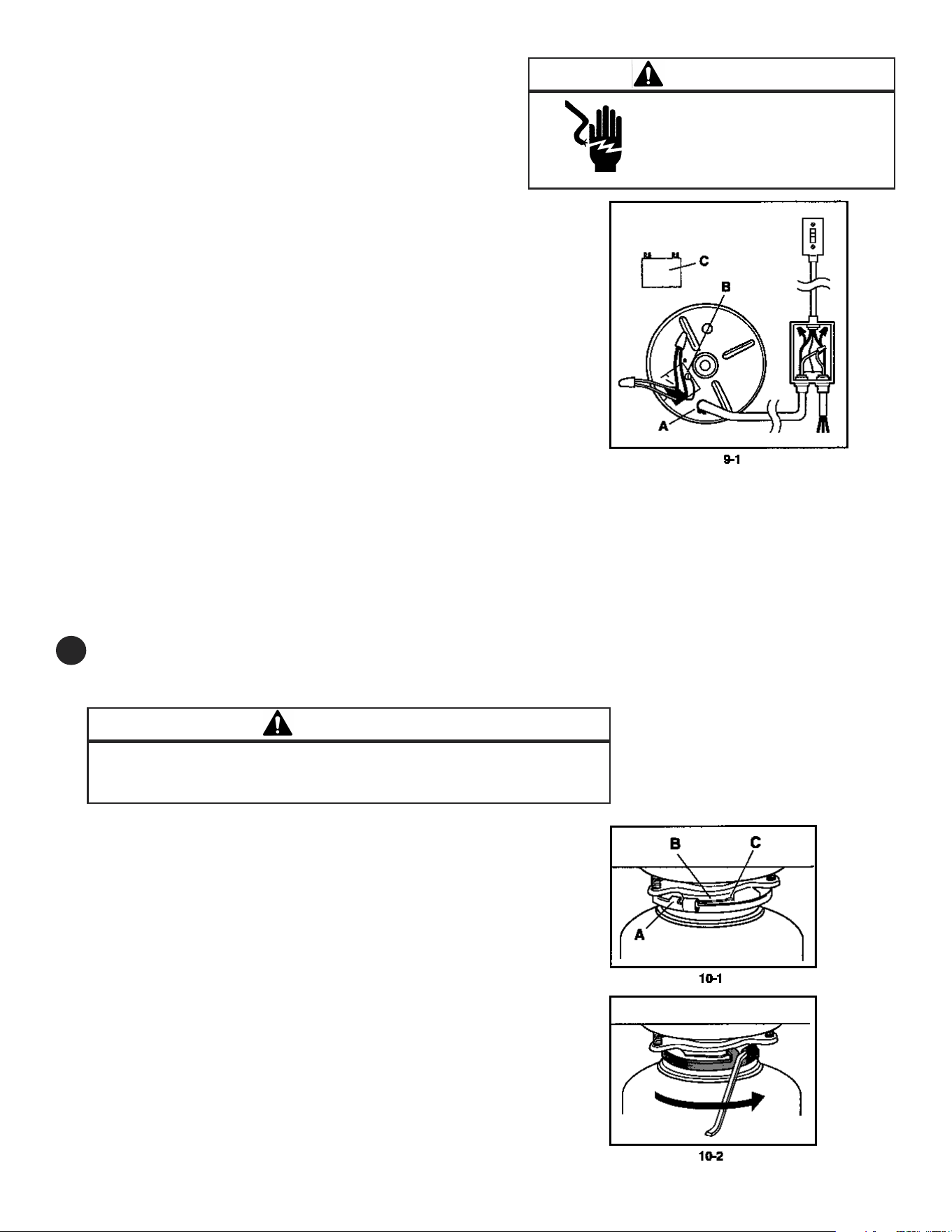 C

B

A

9-1

B

C

A

10-1

10-2